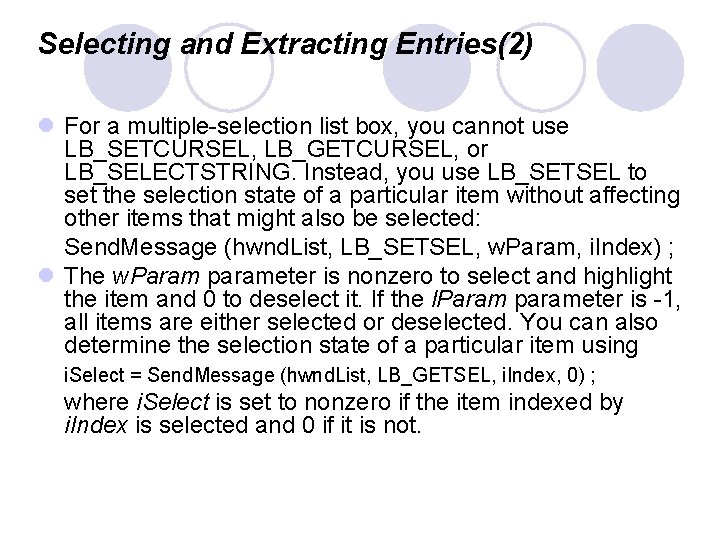 Selecting and Extracting Entries(2)

For a multiple-selection list box, you cannot use LB_SETCURSEL, LB_GETCURSEL, or LB_SELECTSTRING. Instead, you use LB_SETSEL to set the selection state of a particular item without affecting other items that might also be selected:

SendMessage (hwndList, LB_SETSEL, wParam, iIndex) ;

The wParam parameter is nonzero to select and highlight the item and 0 to deselect it. If the lParam parameter is -1, all items are either selected or deselected. You can also determine the selection state of a particular item using

iSelect = SendMessage (hwndList, LB_GETSEL, iIndex, 0) ;

where iSelect is set to nonzero if the item indexed by iIndex is selected and 0 if it is not.